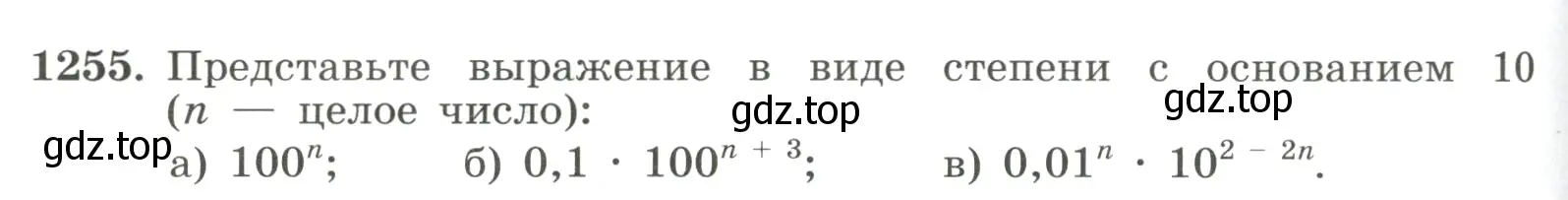 1255. Представьте выражение в виде степени с основанием 10 ($n$ — целое число):

gdz.top gdz.top

gdz.top а) $100^n$; б) $0,1 \cdot 100^{n+3}$; в) $0,01^n \cdot 10^{2-2n}$.